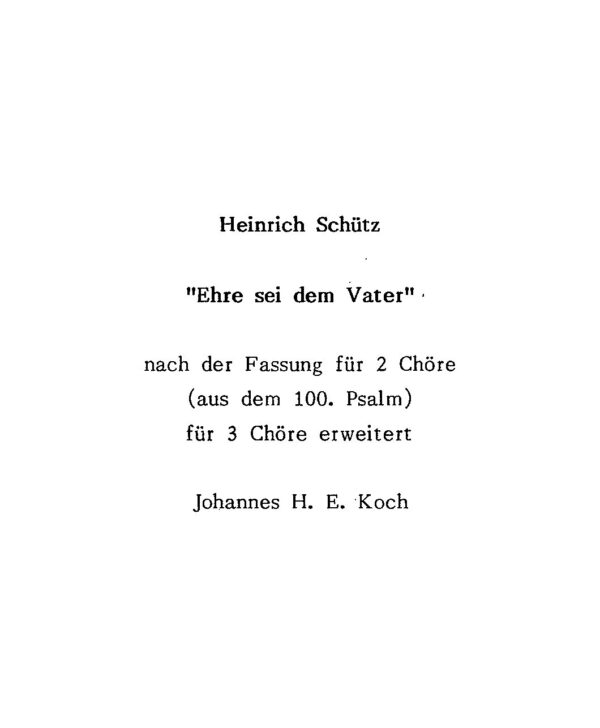 Heinrich Schütz

"Ehre sei dem Vater"

nach der Fassung für 2 Chöre
(aus dem 100. Psalm)
für 3 Chöre erweitert

Johannes H. E. Koch